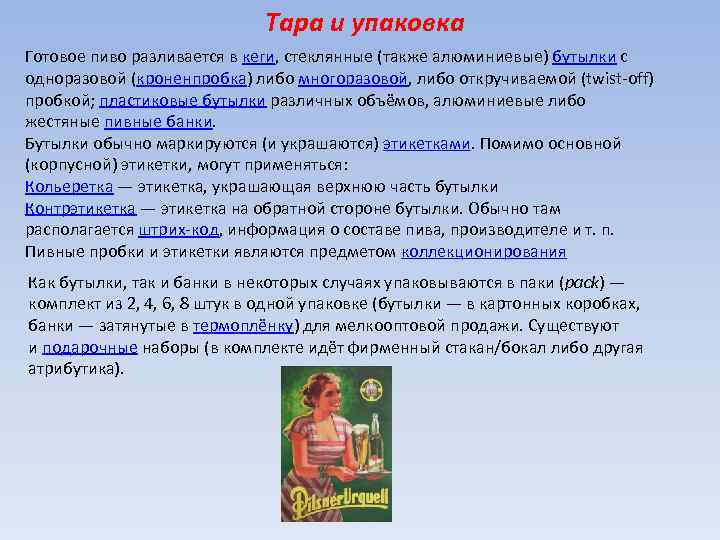 Тара и упаковка

Готовое пиво разливается в кеги, стеклянные (также алюминиевые) бутылки с одноразовой (кроненпробка) либо многоразовой, либо откручиваемой (twist-off) пробкой; пластиковые бутылки различных объёмов, алюминиевые либо жестяные пивные банки.
Бутылки обычно маркируются (и украшаются) этикетками. Помимо основной (корпусной) этикетки, могут применяться:
Кольеретка — этикетка, украшающая верхнюю часть бутылки
Контрэтикетка — этикетка на обратной стороне бутылки. Обычно там располагается штрих-код, информация о составе пива, производителе и т. п.
Пивные пробки и этикетки являются предметом коллекционирования

Как бутылки, так и банки в некоторых случаях упаковываются в паки (pack) — комплект из 2, 4, 6, 8 штук в одной упаковке (бутылки — в картонных коробках, банки — затянутые в термоплёнку) для мелкооптовой продажи. Существуют и подарочные наборы (в комплекте идёт фирменный стакан/бокал либо другая атрибутика).

Pilsner Urquell